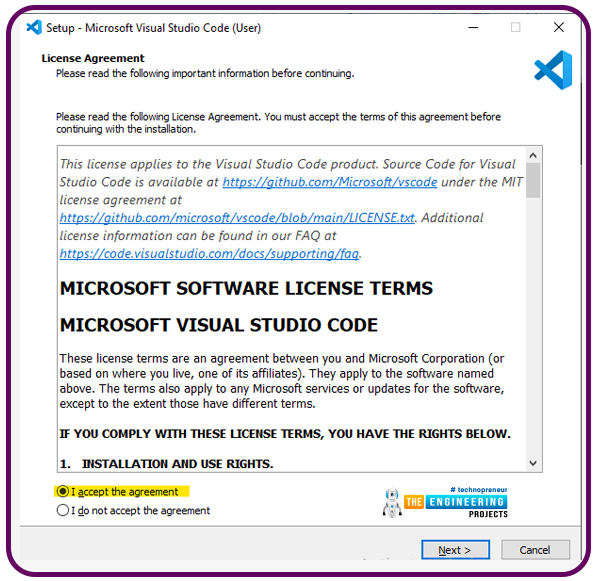 Setup - Microsoft Visual Studio Code (User)

License Agreement
Please read the following important information before continuing.

Please read the following License Agreement. You must accept the terms of this agreement before continuing with the installation.

This license applies to the Visual Studio Code product. Source Code for Visual Studio Code is available at https://github.com/Microsoft/vscode under the MIT license agreement at https://github.com/microsoft/vscode/blob/main/LICENSE.txt. Additional license information can be found in our FAQ at https://code.visualstudio.com/docs/supporting/faq.

MICROSOFT SOFTWARE LICENSE TERMS

MICROSOFT VISUAL STUDIO CODE

These license terms are an agreement between you and Microsoft Corporation (or based on where you live, one of its affiliates). They apply to the software named above. The terms also apply to any Microsoft services or updates for the software, except to the extent those have different terms.

IF YOU COMPLY WITH THESE LICENSE TERMS, YOU HAVE THE RIGHTS BELOW.

1. INSTALLATION AND USE RIGHTS.

I accept the agreement
I do not accept the agreement

# technopreneur
THE ENGINEERING
PROJECTS

Next >
Cancel